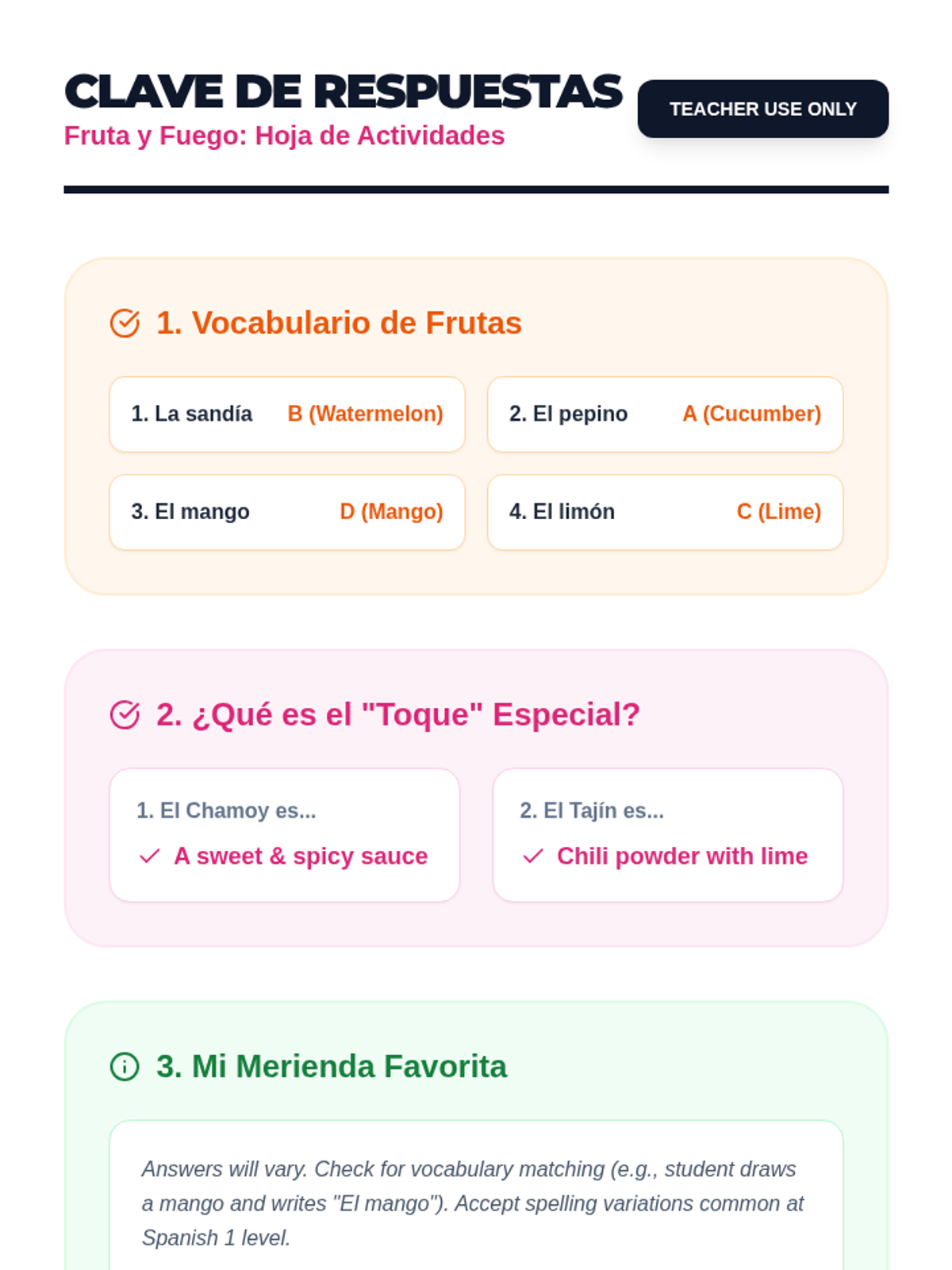 CLAVE DE RESPUESTAS

Fruta y Fuego: Hoja de Actividades

TEACHER USE ONLY

1. Vocabulario de Frutas

1. La sandía B (Watermelon)

2. El pepino A (Cucumber)

3. El mango D (Mango)

4. El limón C (Lime)

2. ¿Qué es el "Toque" Especial?

1. El Chamoy es...

A sweet & spicy sauce

2. El Tajín es...

Chili powder with lime

3. Mi Merienda Favorita

Answers will vary. Check for vocabulary matching (e.g., student draws a mango and writes "El mango"). Accept spelling variations common at Spanish 1 level.